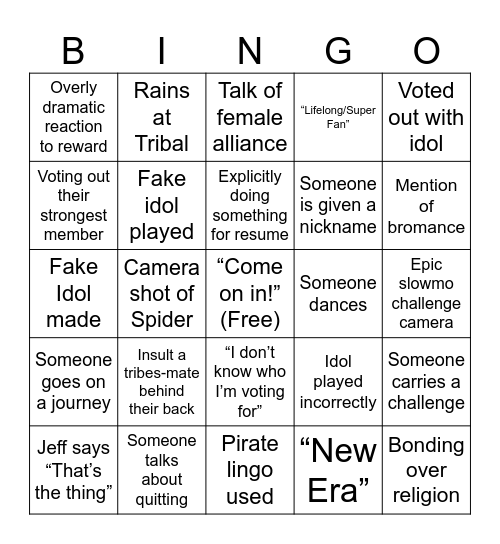 | B | I | N | G | O |
|---|---|---|---|---|
| Overly dramatic reaction to reward | Rains at Tribal | Talk of female alliance | “Lifelong/Super Fan” | Voted out with idol |
| Voting out their strongest member | Fake idol played | Explicitly doing something for resume | Someone is given a nickname | Mention of bromance |
| Fake Idol made | Camera shot of Spider | “Come on in!” (Free) | Someone dances | Epic slowmo challenge camera |
| Someone goes on a journey | Insult a tribes-mate behind their back | “I don’t know who I’m voting for” | Idol played incorrectly | Someone carries a challenge |
| Jeff says “That’s the thing” | Someone talks about quitting | Pirate lingo used | “New Era” | Bonding over religion |